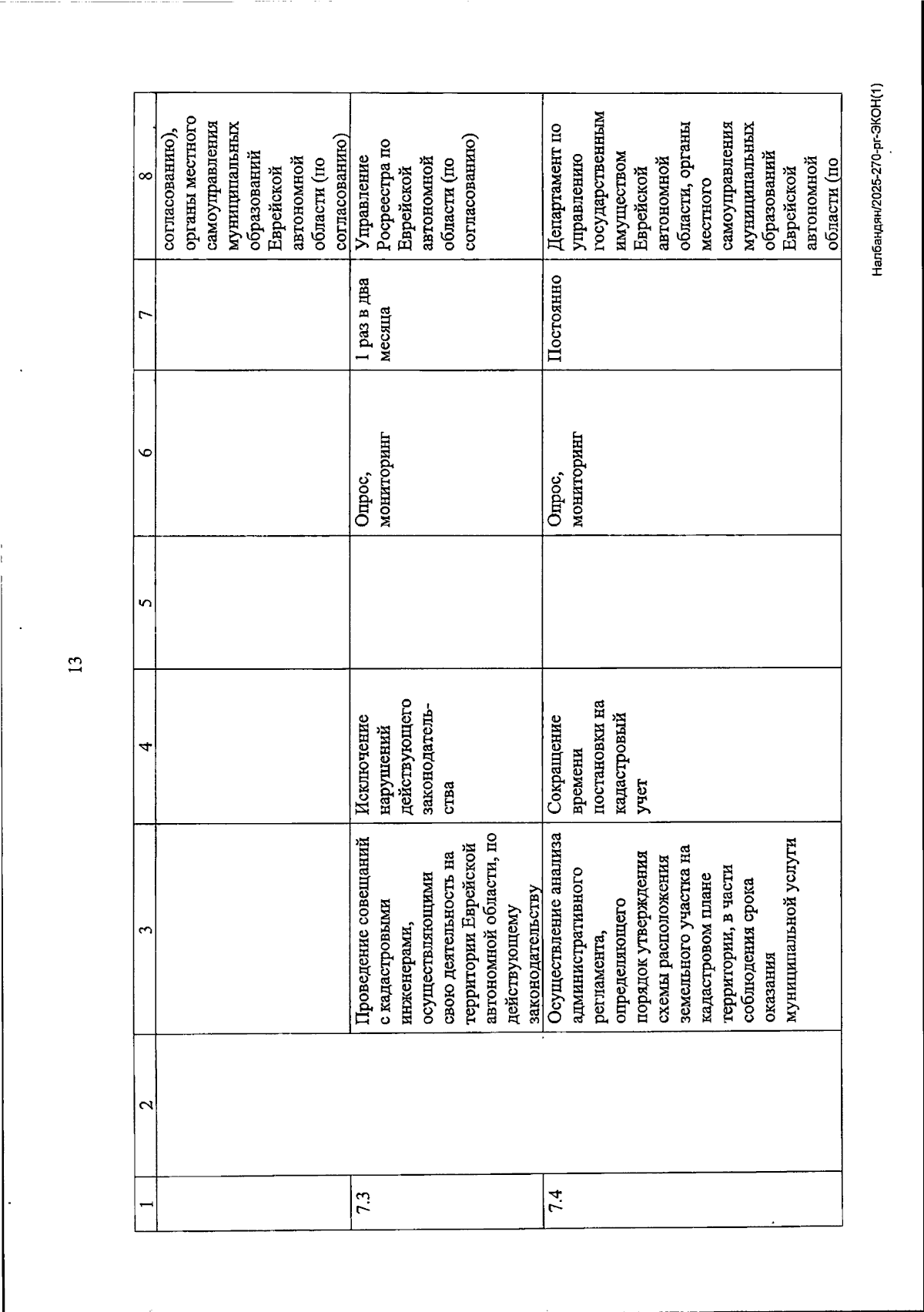 13

| 1 | 2 | 3 | 4 | 5 | 6 | 7 | 8 |
|---|---|---|---|---|---|---|---|
| | | | | | | | согласованию), органы местного самоуправления муниципальных образований Еврейской автономной области (по согласованию) |
| 7.3 | | Проведение совещаний с кадастровыми инженерами, осуществляющими свою деятельность на территории Еврейской автономной области, по действующему законодательству | Исключение нарушений действующего законодательства | | Опрос, мониторинг | 1 раз в два месяца | Управление Росреестра по Еврейской автономной области (по согласованию) |
| 7.4 | | Осуществление анализа административного регламента, определяющего порядок утверждения схемы расположения земельного участка на кадастровом плане территории, в части соблюдения срока оказания муниципальной услуги | Сокращение времени постановки на кадастровый учет | | Опрос, мониторинг | Постоянно | Департамент по управлению государственным имуществом Еврейской автономной области, органы местного самоуправления муниципальных образований Еврейской автономной области (по |

Налбандян/2025-270-рг-ЭКОН(1)